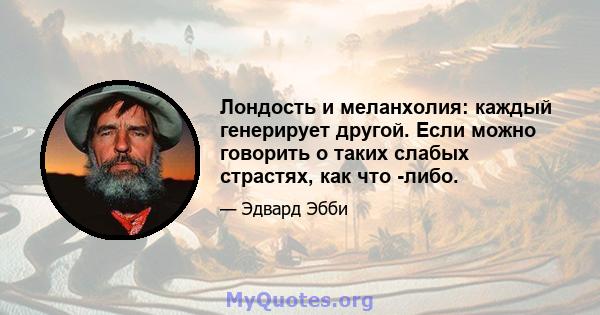 Лондость и меланхолия: каждый генерирует другой. Если можно говорить о таких слабых страстях, как что -либо.

— Эдвард Эбби

MyQuotes.org